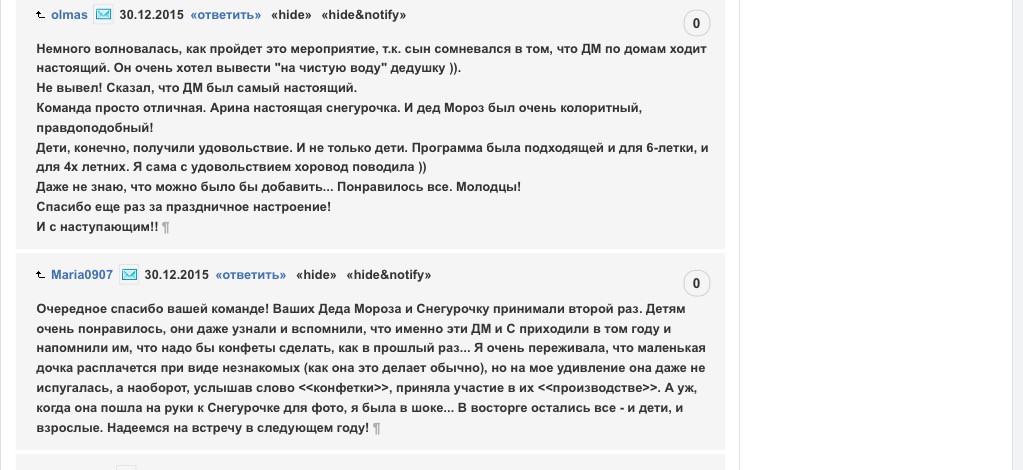 olmas 30.12.2015 «ответить» «hide» «hide&notify» 0

Немного волновалась, как пройдет это мероприятие, т.к. сын сомневался в том, что ДМ по домам ходит настоящий. Он очень хотел вывести "на чистую воду" дедушку )).
Не вывел! Сказал, что ДМ был самый настоящий.
Команда просто отличная. Арина настоящая снегурочка. И дед Мороз был очень колоритный, правдоподобный!
Дети, конечно, получили удовольствие. И не только дети. Программа была подходящей и для 6-летки, и для 4х летних. Я сама с удовольствием хоровод поводила ))
Даже не знаю, что можно было бы добавить... Понравилось все. Молодцы!
Спасибо еще раз за праздничное настроение!
И с наступающим!! ¶

Maria0907 30.12.2015 «ответить» «hide» «hide&notify» 0

Очередное спасибо вашей команде! Ваших Деда Мороза и Снегурочку принимали второй раз. Детям очень понравилось, они даже узнали и вспомнили, что именно эти ДМ и С приходили в том году и напомнили им, что надо бы конфеты сделать, как в прошлый раз... Я очень переживала, что маленькая дочка расплачется при виде незнакомых (как она это делает обычно), но на мое удивление она даже не испугалась, а наоборот, услышав слово <<конфетки>>, приняла участие в их <<производстве>>. А уж, когда она пошла на руки к Снегурочке для фото, я была в шоке... В восторге остались все - и дети, и взрослые. Надеемся на встречу в следующем году! ¶